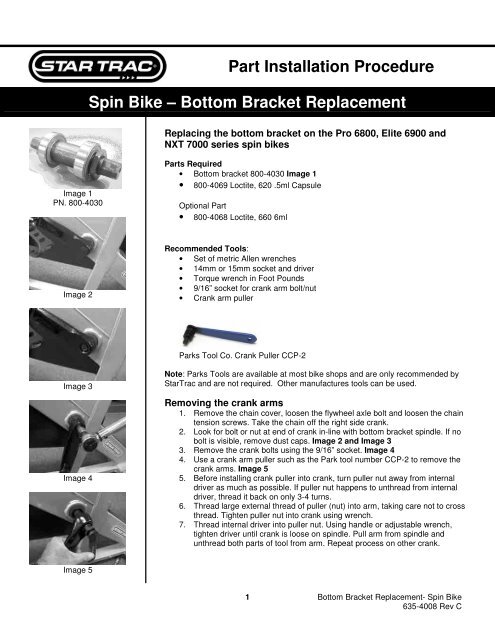 STAR TRAC

Part Installation Procedure

Spin Bike – Bottom Bracket Replacement

Image 1
PN. 800-4030

Image 2

Image 3

Image 4

Image 5

Replacing the bottom bracket on the Pro 6800, Elite 6900 and NXT 7000 series spin bikes

Parts Required
• Bottom bracket 800-4030 Image 1
• 800-4069 Loctite, 620 .5ml Capsule

Optional Part
• 800-4068 Loctite, 660 6ml

Recommended Tools:
• Set of metric Allen wrenches
• 14mm or 15mm socket and driver
• Torque wrench in Foot Pounds
• 9/16" socket for crank arm bolt/nut
• Crank arm puller

Parks Tool Co. Crank Puller CCP-2

Note: Parks Tools are available at most bike shops and are only recommended by StarTrac and are not required. Other manufactures tools can be used.

Removing the crank arms
1. Remove the chain cover, loosen the flywheel axle bolt and loosen the chain tension screws. Take the chain off the right side crank.
2. Look for bolt or nut at end of crank in-line with bottom bracket spindle. If no bolt is visible, remove dust caps. Image 2 and Image 3
3. Remove the crank bolts using the 9/16" socket. Image 4
4. Use a crank arm puller such as the Park tool number CCP-2 to remove the crank arms. Image 5
5. Before installing crank puller into crank, turn puller nut away from internal driver as much as possible. If puller nut happens to unthread from internal driver, thread it back on only 3-4 turns.
6. Thread large external thread of puller (nut) into arm, taking care not to cross thread. Tighten puller nut into crank using wrench.
7. Thread internal driver into puller nut. Using handle or adjustable wrench, tighten driver until crank is loose on spindle. Pull arm from spindle and unthread both parts of tool from arm. Repeat process on other crank.

1

Bottom Bracket Replacement- Spin Bike
635-4008 Rev C